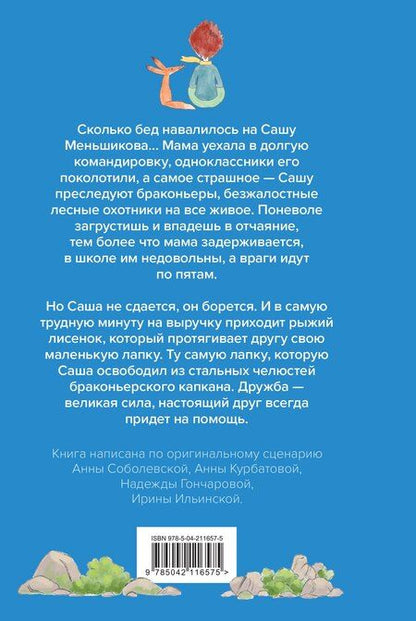 Сколько бед навалилось на Сашу Меньшикова... Мама уехала в долгую командировку, одноклассники его поколотили, а самое страшное — Сашу преследуют браконьеры, безжалостные лесные охотники на все живое. Поневоле загрустишь и впадешь в отчаяние, тем более что мама задерживается, в школе им недовольны, а враги идут по пятам.

Но Саша не сдается, он борется. И в самую трудную минуту на выручку приходит рыжий лисенок, который протягивает другу свою маленькую лапку. Ту самую лапку, которую Саша освободил из стальных челюстей браконьерского капкана. Дружба — великая сила, настоящий друг всегда придет на помощь.

Книга написана по оригинальному сценарию Анны Соболевской, Анны Курбатовой, Надежды Гончаровой, Ирины Ильинской.

ISBN 978-5-04-211657-5

9 785042 116575 >